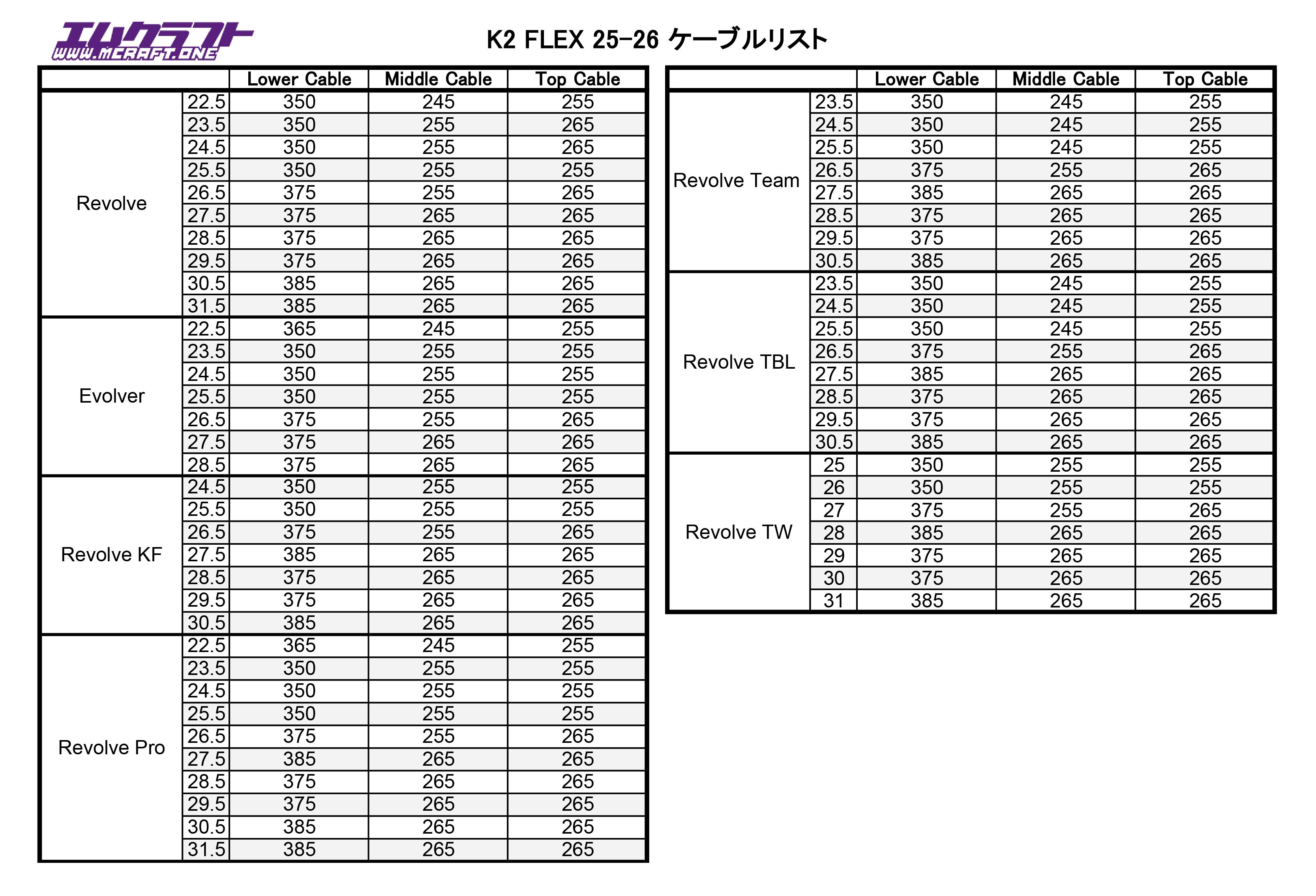 エムクラフト
WWW.MCRAFT.ONE

K2 FLEX 25-26 ケーブルリスト

| | | Lower Cable | Middle Cable | Top Cable |
|---|---|---|---|---|
| Revolve | 22.5 | 350 | 245 | 255 |
| | 23.5 | 350 | 255 | 265 |
| | 24.5 | 350 | 255 | 265 |
| | 25.5 | 350 | 255 | 255 |
| | 26.5 | 375 | 255 | 265 |
| | 27.5 | 375 | 265 | 265 |
| | 28.5 | 375 | 265 | 265 |
| | 29.5 | 375 | 265 | 265 |
| | 30.5 | 385 | 265 | 265 |
| | 31.5 | 385 | 265 | 265 |
| Evolver | 22.5 | 365 | 245 | 255 |
| | 23.5 | 350 | 255 | 255 |
| | 24.5 | 350 | 255 | 255 |
| | 25.5 | 350 | 255 | 255 |
| | 26.5 | 375 | 255 | 265 |
| | 27.5 | 375 | 265 | 265 |
| | 28.5 | 375 | 265 | 265 |
| Revolve KF | 24.5 | 350 | 255 | 255 |
| | 25.5 | 350 | 255 | 255 |
| | 26.5 | 375 | 255 | 265 |
| | 27.5 | 385 | 265 | 265 |
| | 28.5 | 375 | 265 | 265 |
| | 29.5 | 375 | 265 | 265 |
| | 30.5 | 385 | 265 | 265 |
| Revolve Pro | 22.5 | 365 | 245 | 255 |
| | 23.5 | 350 | 255 | 255 |
| | 24.5 | 350 | 255 | 255 |
| | 25.5 | 350 | 255 | 255 |
| | 26.5 | 375 | 255 | 265 |
| | 27.5 | 385 | 265 | 265 |
| | 28.5 | 375 | 265 | 265 |
| | 29.5 | 375 | 265 | 265 |
| | 30.5 | 385 | 265 | 265 |
| | 31.5 | 385 | 265 | 265 |

| | | Lower Cable | Middle Cable | Top Cable |
|---|---|---|---|---|
| Revolve Team | 23.5 | 350 | 245 | 255 |
| | 24.5 | 350 | 245 | 255 |
| | 25.5 | 350 | 245 | 255 |
| | 26.5 | 375 | 255 | 265 |
| | 27.5 | 385 | 265 | 265 |
| | 28.5 | 375 | 265 | 265 |
| | 29.5 | 375 | 265 | 265 |
| | 30.5 | 385 | 265 | 265 |
| Revolve TBL | 23.5 | 350 | 245 | 255 |
| | 24.5 | 350 | 245 | 255 |
| | 25.5 | 350 | 245 | 255 |
| | 26.5 | 375 | 255 | 265 |
| | 27.5 | 385 | 265 | 265 |
| | 28.5 | 375 | 265 | 265 |
| | 29.5 | 375 | 265 | 265 |
| | 30.5 | 385 | 265 | 265 |
| Revolve TW | 25 | 350 | 255 | 255 |
| | 26 | 350 | 255 | 255 |
| | 27 | 375 | 255 | 265 |
| | 28 | 385 | 265 | 265 |
| | 29 | 375 | 265 | 265 |
| | 30 | 375 | 265 | 265 |
| | 31 | 385 | 265 | 265 |